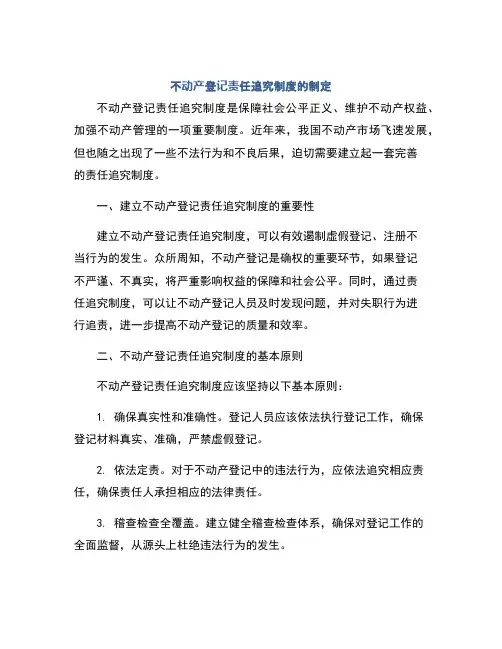 不动产登记责任追究制度的制定

不动产登记责任追究制度是保障社会公平正义、维护不动产权益、加强不动产管理的一项重要制度。近年来，我国不动产市场飞速发展，但也随之出现了一些不法行为和不良后果，迫切需要建立起一套完善的责任追究制度。

一、建立不动产登记责任追究制度的重要性

建立不动产登记责任追究制度，可以有效遏制虚假登记、注册不当行为的发生。众所周知，不动产登记是确权的重要环节，如果登记不严谨、不真实，将严重影响权益的保障和社会公平。同时，通过责任追究制度，可以让不动产登记人员及时发现问题，并对失职行为进行追责，进一步提高不动产登记的质量和效率。

二、不动产登记责任追究制度的基本原则

不动产登记责任追究制度应该坚持以下基本原则：

1. 确保真实性和准确性。登记人员应该依法执行登记工作，确保登记材料真实、准确，严禁虚假登记。

2. 依法定责。对于不动产登记中的违法行为，应依法追究相应责任，确保责任人承担相应的法律责任。

3. 稽查检查全覆盖。建立健全稽查检查体系，确保对登记工作的全面监督，从源头上杜绝违法行为的发生。